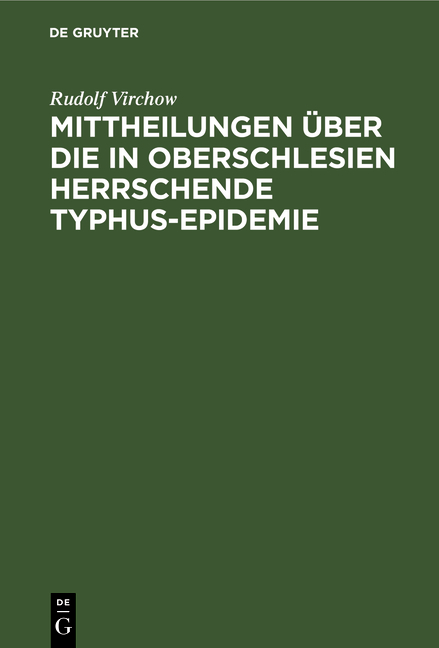 DE GRUYTER

Rudolf Virchow

MITTHEILUNGEN ÜBER DIE IN OBERSCHLESIEN HERRSCHENDE TYPHUS-EPIDEMIE

DE
G